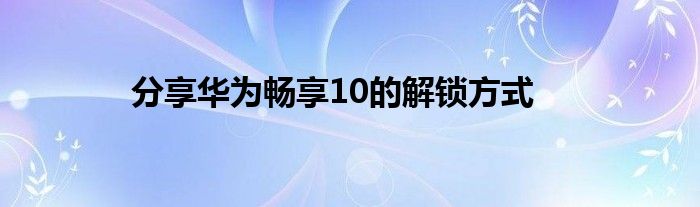 分享华为畅享10的解锁方式